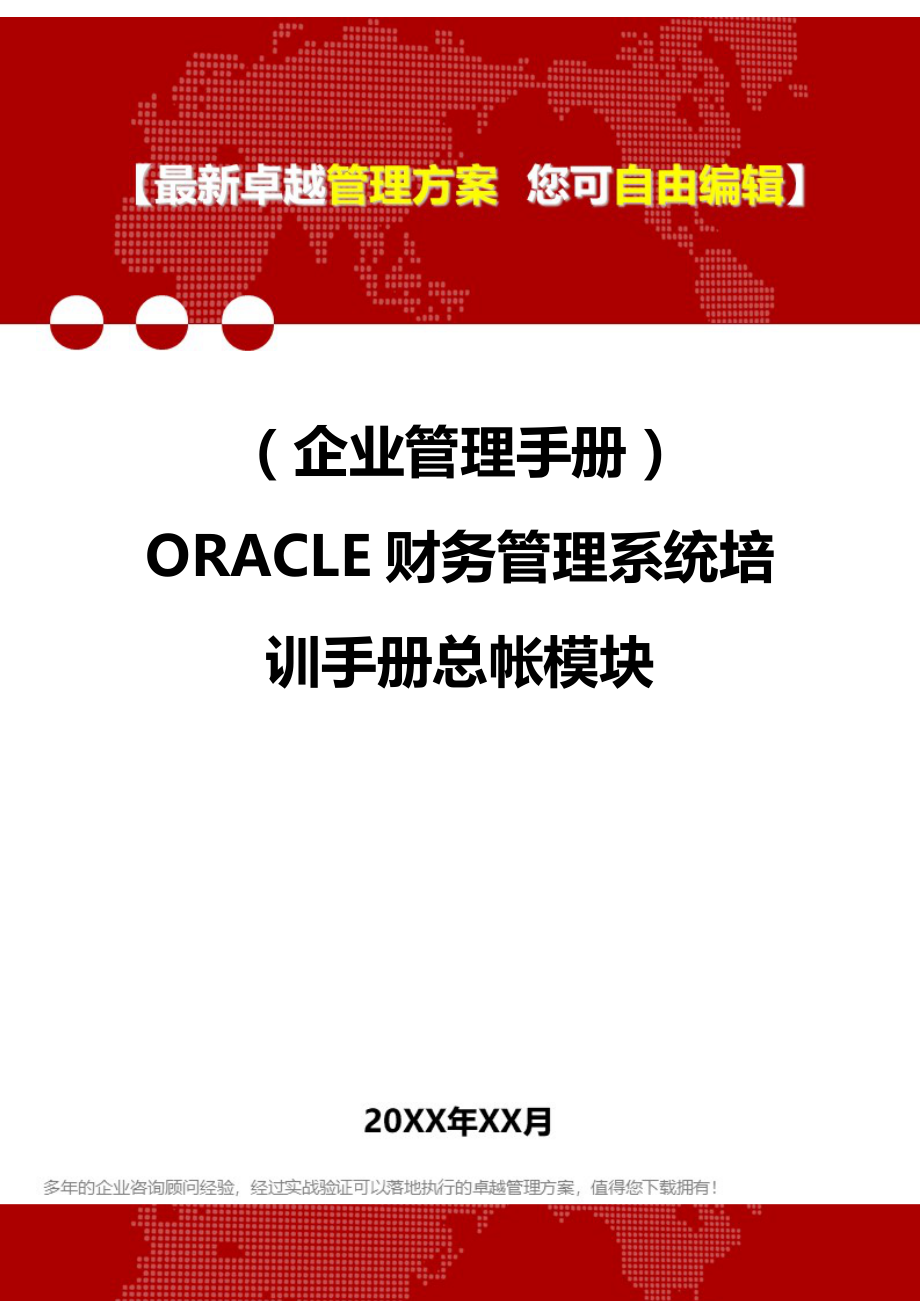 【最新卓越管理方案 您可自由编辑】

（企业管理手册）ORACLE财务管理系统培训手册总帐模块

20XX年XX月

多年的企业咨询顾问经验，经过实战验证可以落地执行的卓越管理方案，值得您下载拥有！